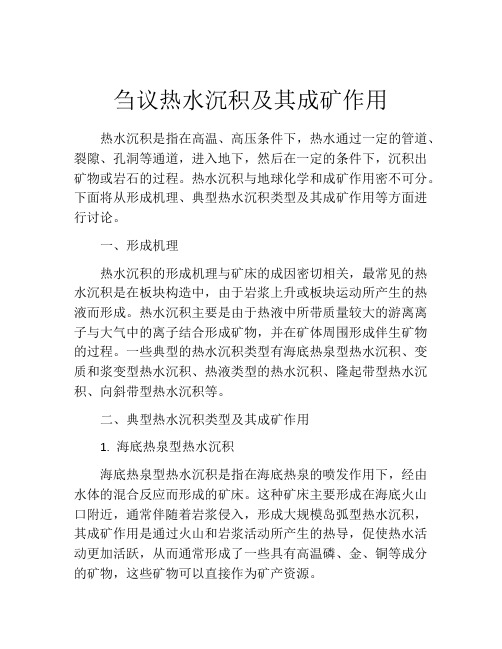 刍议热水沉积及其成矿作用

热水沉积是指在高温、高压条件下，热水通过一定的管道、裂隙、孔洞等通道，进入地下，然后在一定的条件下，沉积出矿物或岩石的过程。热水沉积与地球化学和成矿作用密不可分。下面将从形成机理、典型热水沉积类型及其成矿作用等方面进行讨论。

一、形成机理

热水沉积的形成机理与矿床的成因密切相关，最常见的热水沉积是在板块构造中，由于岩浆上升或板块运动所产生的热液而形成。热水沉积主要是由于热液中所带质量较大的游离离子与大气中的离子结合形成矿物，并在矿体周围形成伴生矿物的过程。一些典型的热水沉积类型有海底热泉型热水沉积、变质和浆变型热水沉积、热液类型的热水沉积、隆起带型热水沉积、向斜带型热水沉积等。

二、典型热水沉积类型及其成矿作用

1. 海底热泉型热水沉积

海底热泉型热水沉积是指在海底热泉的喷发作用下，经由水体的混合反应而形成的矿床。这种矿床主要形成在海底火山口附近，通常伴随着岩浆侵入，形成大规模岛弧型热水沉积，其成矿作用是通过火山和岩浆活动所产生的热导，促使热水活动更加活跃，从而通常形成了一些具有高温磷、金、铜等成分的矿物，这些矿物可以直接作为矿产资源。